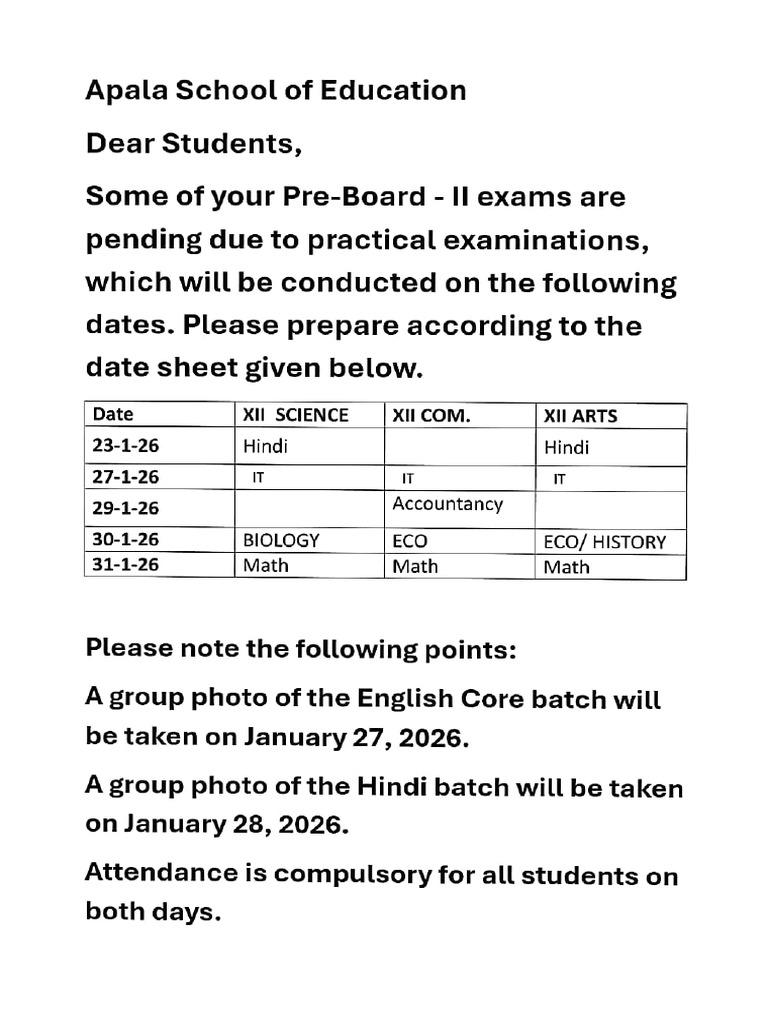 Apala School of Education

Dear Students,

Some of your Pre-Board - II exams are pending due to practical examinations, which will be conducted on the following dates. Please prepare according to the date sheet given below.

| Date | XII SCIENCE | XII COM. | XII ARTS |
|---|---|---|---|
| 23-1-26 | Hindi | | Hindi |
| 27-1-26 | IT | IT | IT |
| 29-1-26 | | Accountancy | |
| 30-1-26 | BIOLOGY | ECO | ECO/ HISTORY |
| 31-1-26 | Math | Math | Math |

Please note the following points:

A group photo of the English Core batch will be taken on January 27, 2026.

A group photo of the Hindi batch will be taken on January 28, 2026.

Attendance is compulsory for all students on both days.